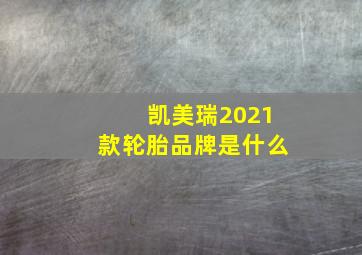 凯美瑞2021款轮胎品牌是什么